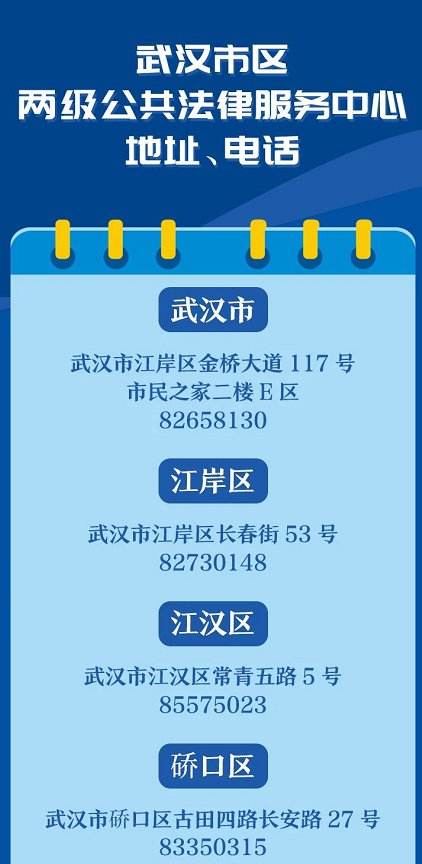 武汉市区
两级公共法律服务中心
地址、电话

武汉市

武汉市江岸区金桥大道 117 号
市民之家二楼 E 区
82658130

江岸区

武汉市江岸区长春街 53 号
82730148

江汉区

武汉市江汉区常青五路 5 号
85575023

硚口区

武汉市硚口区古田四路长安路 27 号
83350315